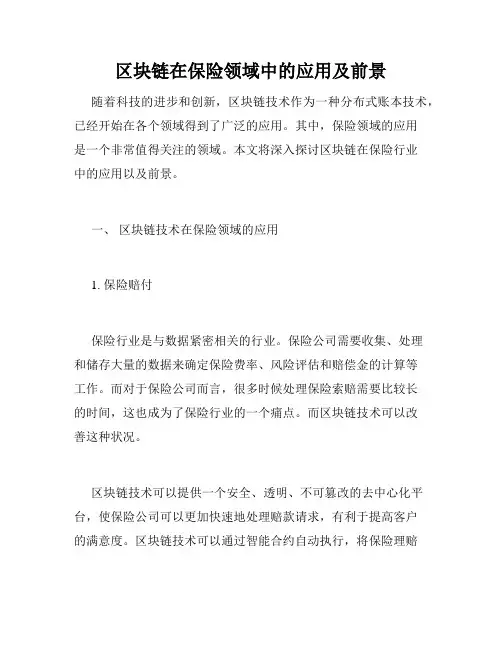 区块链在保险领域中的应用及前景

随着科技的进步和创新，区块链技术作为一种分布式账本技术，已经开始在各个领域得到了广泛的应用。其中，保险领域的应用是一个非常值得关注的领域。本文将深入探讨区块链在保险行业中的应用以及前景。

一、 区块链技术在保险领域的应用

1. 保险赔付

保险行业是与数据紧密相关的行业。保险公司需要收集、处理和储存大量的数据来确定保险费率、风险评估和赔偿金的计算等工作。而对于保险公司而言，很多时候处理保险索赔需要比较长的时间，这也成为了保险行业的一个痛点。而区块链技术可以改善这种状况。

区块链技术可以提供一个安全、透明、不可篡改的去中心化平台，使保险公司可以更加快速地处理赔款请求，有利于提高客户的满意度。区块链技术可以通过智能合约自动执行，将保险理赔